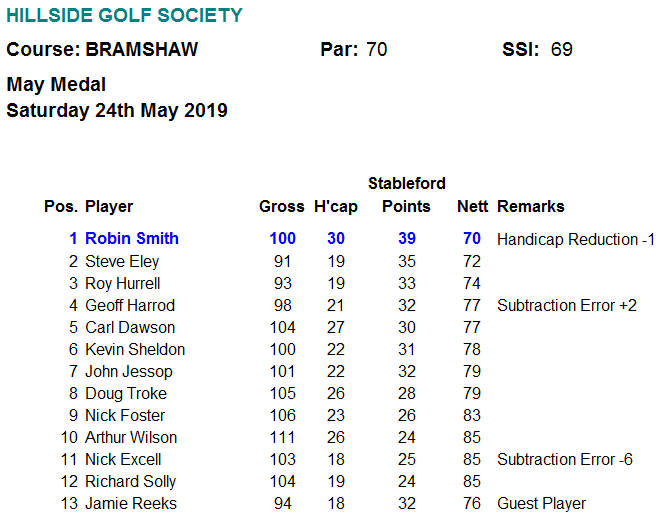 HILLSIDE GOLF SOCIETY

Course: BRAMSHAW Par: 70 SSI: 69

May Medal
Saturday 24th May 2019

| Pos. | Player | Gross | H'cap | Stableford Points | Nett | Remarks |
|---|---|---|---|---|---|---|
| 1 | Robin Smith | 100 | 30 | 39 | 70 | Handicap Reduction -1 |
| 2 | Steve Eley | 91 | 19 | 35 | 72 | |
| 3 | Roy Hurrell | 93 | 19 | 33 | 74 | |
| 4 | Geoff Harrod | 98 | 21 | 32 | 77 | Subtraction Error +2 |
| 5 | Carl Dawson | 104 | 27 | 30 | 77 | |
| 6 | Kevin Sheldon | 100 | 22 | 31 | 78 | |
| 7 | John Jessop | 101 | 22 | 32 | 79 | |
| 8 | Doug Troke | 105 | 26 | 28 | 79 | |
| 9 | Nick Foster | 106 | 23 | 26 | 83 | |
| 10 | Arthur Wilson | 111 | 26 | 24 | 85 | |
| 11 | Nick Excell | 103 | 18 | 25 | 85 | Subtraction Error -6 |
| 12 | Richard Solly | 104 | 19 | 24 | 85 | |
| 13 | Jamie Reeks | 94 | 18 | 32 | 76 | Guest Player |